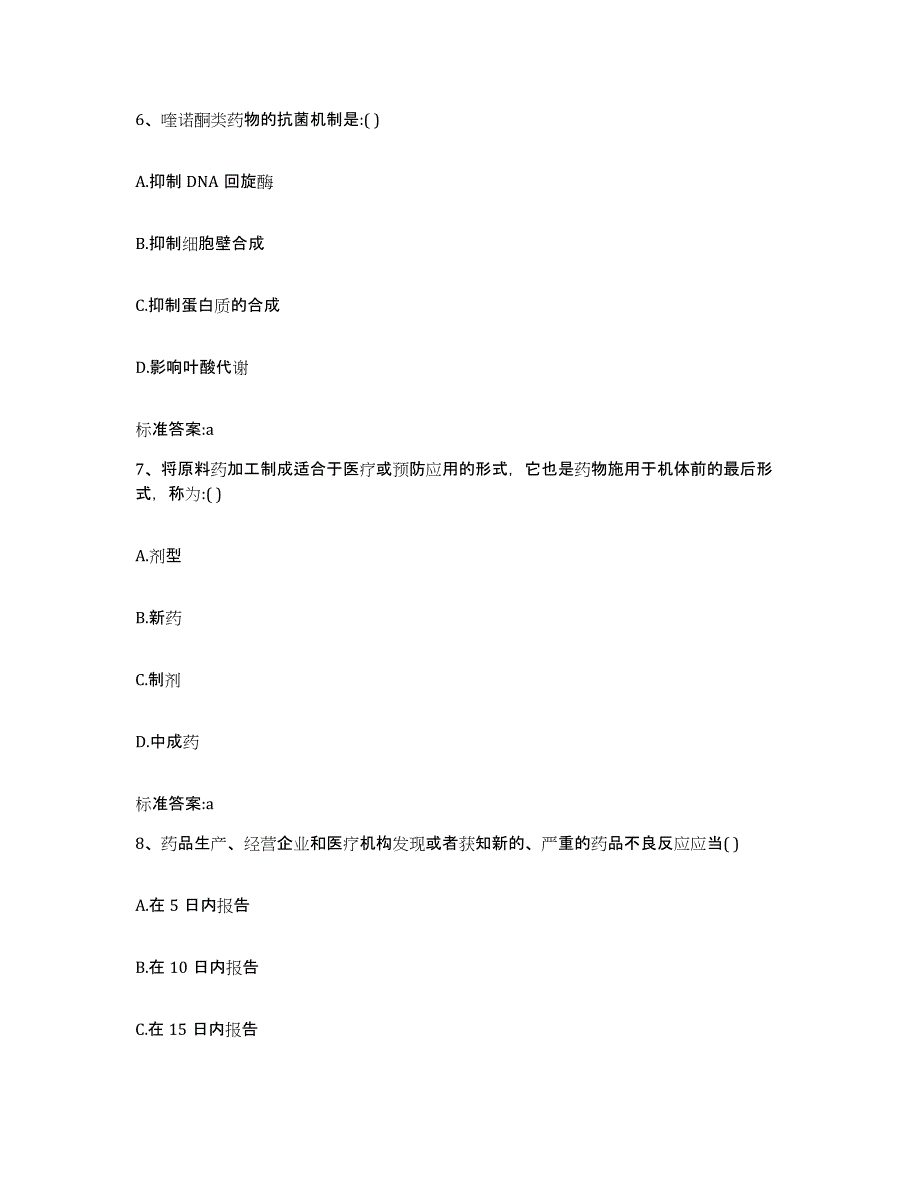 6、喹诺酮类药物的抗菌机制是:( )

A.抑制 DNA 回旋酶

B.抑制细胞壁合成

C.抑制蛋白质的合成

D.影响叶酸代谢

标准答案:a

7、将原料药加工制成适合于医疗或预防应用的形式，它也是药物施用于机体前的最后形式，称为:( )

A.剂型

B.新药

C.制剂

D.中成药

标准答案:a

8、药品生产、经营企业和医疗机构发现或者获知新的、严重的药品不良反应应当( )

A.在 5 日内报告

B.在 10 日内报告

C.在 15 日内报告